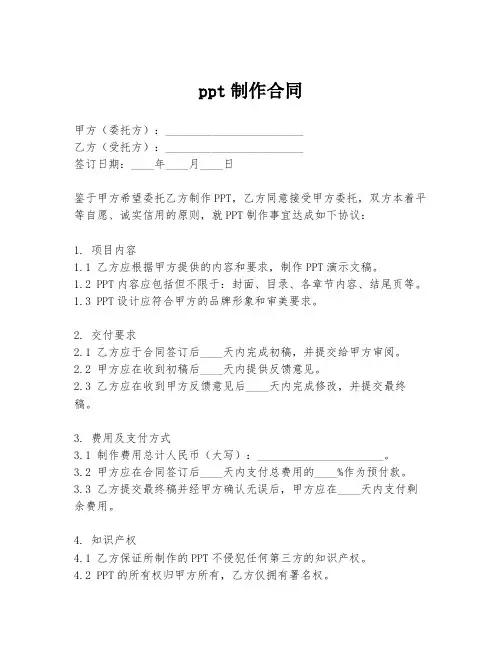 ppt 制作合同

甲方（委托方）：________________________
乙方（受托方）：________________________
签订日期：____年____月____日

鉴于甲方希望委托乙方制作 PPT，乙方同意接受甲方委托，双方本着平等自愿、诚实信用的原则，就 PPT 制作事宜达成如下协议：

1. 项目内容
1.1 乙方应根据甲方提供的内容和要求，制作 PPT 演示文稿。
1.2 PPT 内容应包括但不限于：封面、目录、各章节内容、结尾页等。
1.3 PPT 设计应符合甲方的品牌形象和审美要求。

2. 交付要求
2.1 乙方应于合同签订后____天内完成初稿，并提交给甲方审阅。
2.2 甲方应在收到初稿后____天内提供反馈意见。
2.3 乙方应在收到甲方反馈意见后____天内完成修改，并提交最终稿。

3. 费用及支付方式
3.1 制作费用总计人民币（大写）：______________________。
3.2 甲方应在合同签订后____天内支付总费用的____%作为预付款。
3.3 乙方提交最终稿并经甲方确认无误后，甲方应在____天内支付剩余费用。

4. 知识产权
4.1 乙方保证所制作的 PPT 不侵犯任何第三方的知识产权。
4.2 PPT 的所有权归甲方所有，乙方仅拥有署名权。